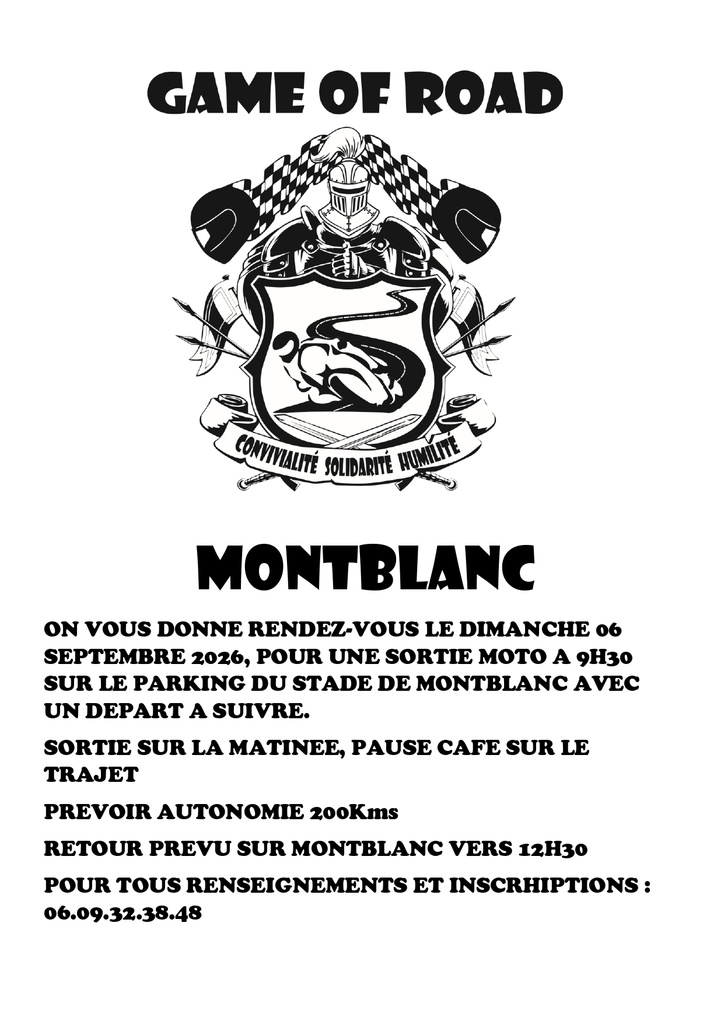 GAME OF ROAD

CONVIVIALITÉ SOLIDARITÉ HUMILITÉ

MONTBLANC

ON VOUS DONNE RENDEZ-VOUS LE DIMANCHE 06 SEPTEMBRE 2026, POUR UNE SORTIE MOTO A 9H30 SUR LE PARKING DU STADE DE MONTBLANC AVEC UN DEPART A SUIVRE.

SORTIE SUR LA MATINEE, PAUSE CAFE SUR LE TRAJET

PREVOIR AUTONOMIE 200Kms

RETOUR PREVU SUR MONTBLANC VERS 12H30

POUR TOUS RENSEIGNEMENTS ET INSCRHIPTIONS : 06.09.32.38.48